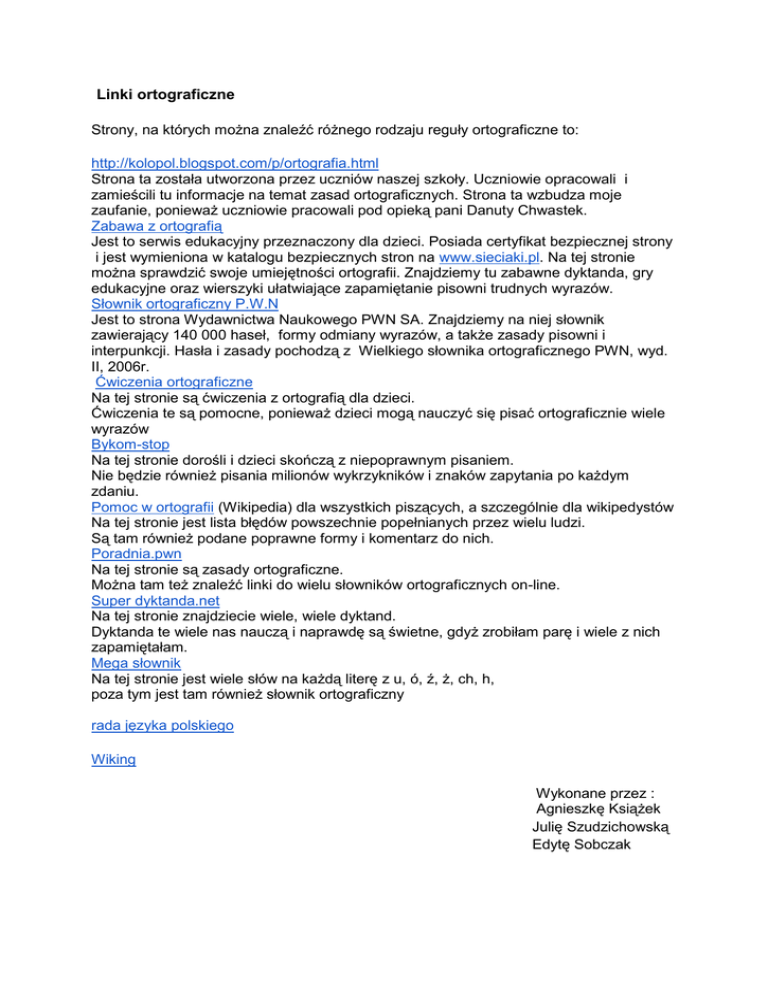 Linki ortograficzne

Strony, na których można znaleźć różnego rodzaju reguły ortograficzne to:

http://kolopol.blogspot.com/p/ortografia.html
Strona ta została utworzona przez uczniów naszej szkoły. Uczniowie opracowali i zamieścili tu informacje na temat zasad ortograficznych. Strona ta wzbudza moje zaufanie, ponieważ uczniowie pracowali pod opieką pani Danuty Chwastek.
Zabawa z ortografią
Jest to serwis edukacyjny przeznaczony dla dzieci. Posiada certyfikat bezpiecznej strony i jest wymieniona w katalogu bezpiecznych stron na www.sieciaki.pl. Na tej stronie można sprawdzić swoje umiejętności ortografii. Znajdziemy tu zabawne dyktanda, gry edukacyjne oraz wierszyki ułatwiające zapamiętanie pisowni trudnych wyrazów.
Słownik ortograficzny P.W.N
Jest to strona Wydawnictwa Naukowego PWN SA. Znajdziemy na niej słownik zawierający 140 000 haseł, formy odmiany wyrazów, a także zasady pisowni i interpunkcji. Hasła i zasady pochodzą z Wielkiego słownika ortograficznego PWN, wyd. II, 2006r.
Ćwiczenia ortograficzne
Na tej stronie są ćwiczenia z ortografią dla dzieci.
Ćwiczenia te są pomocne, ponieważ dzieci mogą nauczyć się pisać ortograficznie wiele wyrazów
Bykom-stop
Na tej stronie dorośli i dzieci skończą z niepoprawnym pisaniem.
Nie będzie również pisania milionów wykrzykników i znaków zapytania po każdym zdaniu.
Pomoc w ortografii (Wikipedia) dla wszystkich piszących, a szczególnie dla wikipedystów
Na tej stronie jest lista błędów powszechnie popełnianych przez wielu ludzi.
Są tam również podane poprawne formy i komentarz do nich.
Poradnia.pwn
Na tej stronie są zasady ortograficzne.
Można tam też znaleźć linki do wielu słowników ortograficznych on-line.
Super dyktanda.net
Na tej stronie znajdziecie wiele, wiele dyktand.
Dyktanda te wiele nas nauczą i naprawdę są świetne, gdyż zrobiłam parę i wiele z nich zapamiętałam.
Mega słownik
Na tej stronie jest wiele słów na każdą literę z u, ó, ź, ż, ch, h,
poza tym jest tam również słownik ortograficzny

rada języka polskiego

Wiking

Wykonane przez :
Agnieszkę Książek
Julię Szudzichowską
Edytę Sobczak